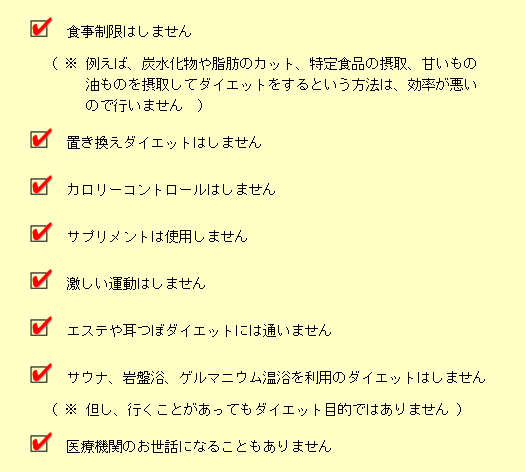 ☑ 食事制限はしません

（※ 例えば、炭水化物や脂肪のカット、特定食品の摂取、甘いもの油ものを摂取してダイエットをするという方法は、効率が悪いので行いません ）

☑ 置き換えダイエットはしません

☑ カロリーコントロールはしません

☑ サプリメントは使用しません

☑ 激しい運動はしません

☑ エステや耳つぼダイエットには通いません

☑ サウナ、岩盤浴、ゲルマニウム温浴を利用のダイエットはしません

（※ 但し、行くことがあってもダイエット目的ではありません ）

☑ 医療機関のお世話になることもありません